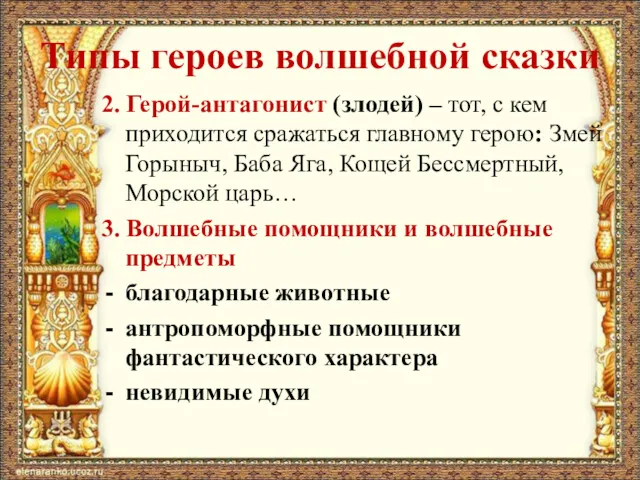 Типы героев волшебной сказки

2. Герой-антагонист (злодей) – тот, с кем приходится сражаться главному герою: Змей Горыныч, Баба Яга, Кощей Бессмертный, Морской царь…

3. Волшебные помощники и волшебные предметы

- благодарные животные
- антропоморфные помощники фантастического характера
- невидимые духи

elenaranko.ucoz.ru